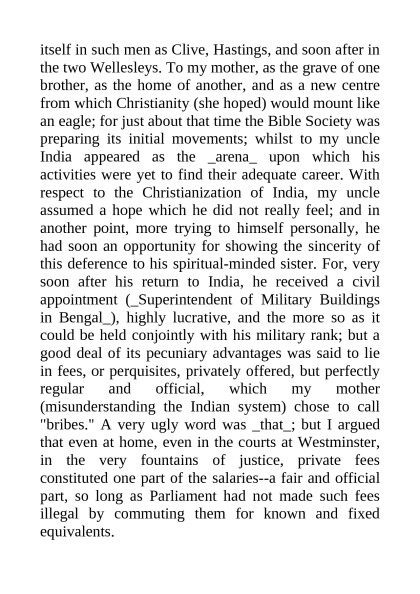 itself in such men as Clive, Hastings, and soon after in the two Wellesleys. To my mother, as the grave of one brother, as the home of another, and as a new centre from which Christianity (she hoped) would mount like an eagle; for just about that time the Bible Society was preparing its initial movements; whilst to my uncle India appeared as the _arena_ upon which his activities were yet to find their adequate career. With respect to the Christianization of India, my uncle assumed a hope which he did not really feel; and in another point, more trying to himself personally, he had soon an opportunity for showing the sincerity of this deference to his spiritual-minded sister. For, very soon after his return to India, he received a civil appointment (_Superintendent of Military Buildings in Bengal_), highly lucrative, and the more so as it could be held conjointly with his military rank; but a good deal of its pecuniary advantages was said to lie in fees, or perquisites, privately offered, but perfectly regular and official, which my mother (misunderstanding the Indian system) chose to call "bribes." A very ugly word was _that_; but I argued that even at home, even in the courts at Westminster, in the very fountains of justice, private fees constituted one part of the salaries--a fair and official part, so long as Parliament had not made such fees illegal by commuting them for known and fixed equivalents.